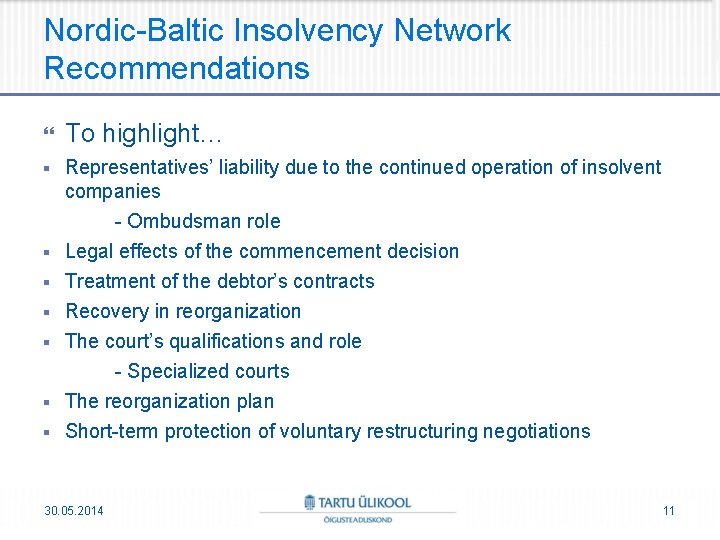 Nordic-Baltic Insolvency Network Recommendations

To highlight…

Representatives' liability due to the continued operation of insolvent companies

- Ombudsman role

Legal effects of the commencement decision

Treatment of the debtor's contracts

Recovery in reorganization

The court's qualifications and role

- Specialized courts

The reorganization plan

Short-term protection of voluntary restructuring negotiations

30.05.2014

TARTU ÜLIKOOL
ÕIGUSTEADUSKOND

11